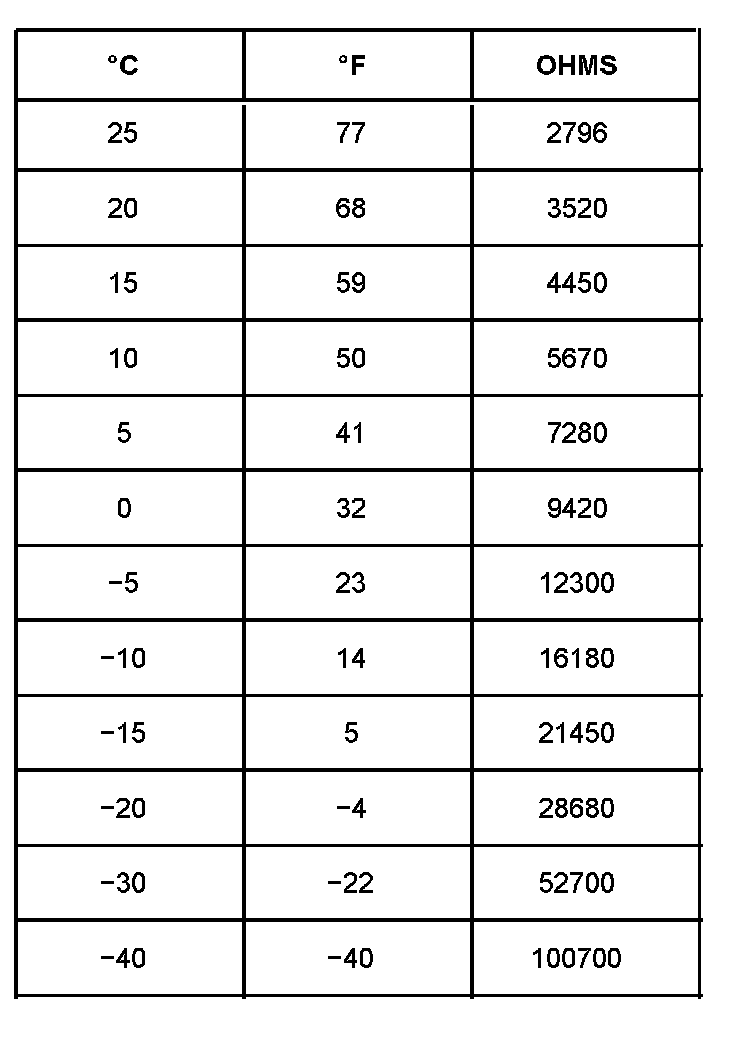 | °C | °F | OHMS |
|---|---|---|
| 25 | 77 | 2796 |
| 20 | 68 | 3520 |
| 15 | 59 | 4450 |
| 10 | 50 | 5670 |
| 5 | 41 | 7280 |
| 0 | 32 | 9420 |
| −5 | 23 | 12300 |
| −10 | 14 | 16180 |
| −15 | 5 | 21450 |
| −20 | −4 | 28680 |
| −30 | −22 | 52700 |
| −40 | −40 | 100700 |